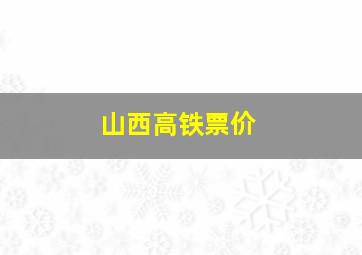 山西高铁票价